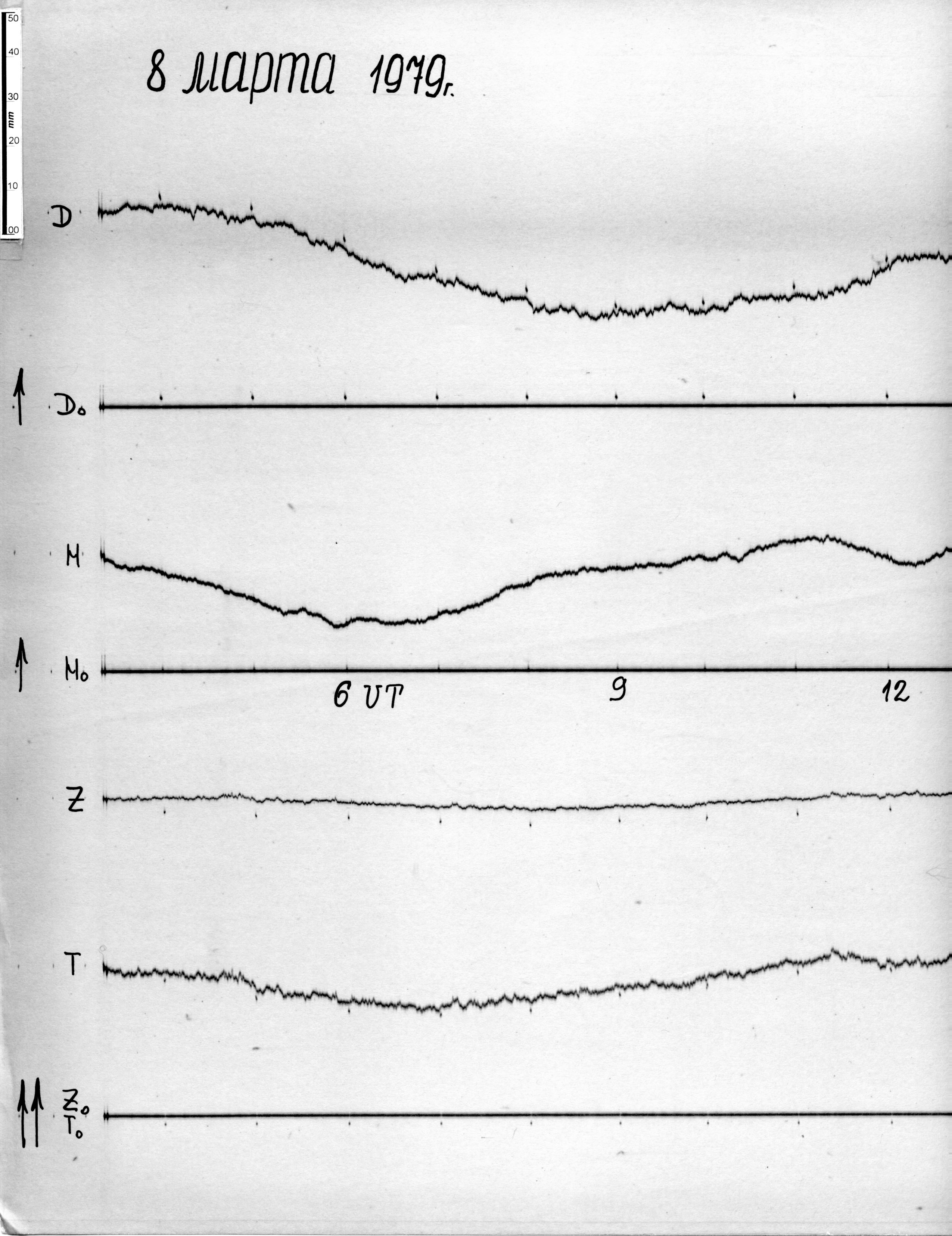 50
40
30
mm
20
10
00

8 марта 1979г.

D

$D_0$

H

$H_0$

6 UT

9

12

Z

T

$Z_0$
$T_0$